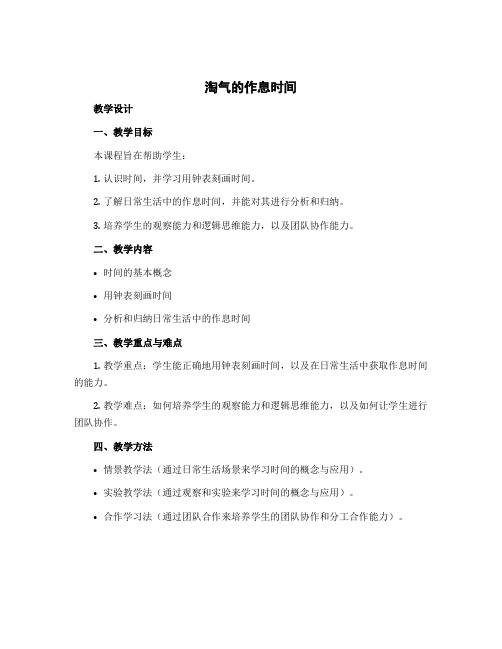 淘气的作息时间

教学设计

一、教学目标

本课程旨在帮助学生：

1. 认识时间，并学习用钟表刻画时间。

2. 了解日常生活中的作息时间，并能对其进行分析和归纳。

3. 培养学生的观察能力和逻辑思维能力，以及团队协作能力。

二、教学内容

• 时间的基本概念

• 用钟表刻画时间

• 分析和归纳日常生活中的作息时间

三、教学重点与难点

1. 教学重点：学生能正确地用钟表刻画时间，以及在日常生活中获取作息时间的能力。

2. 教学难点：如何培养学生的观察能力和逻辑思维能力，以及如何让学生进行团队协作。

四、教学方法

• 情景教学法（通过日常生活场景来学习时间的概念与应用）。

• 实验教学法（通过观察和实验来学习时间的概念与应用）。

• 合作学习法（通过团队合作来培养学生的团队协作和分工合作能力）。